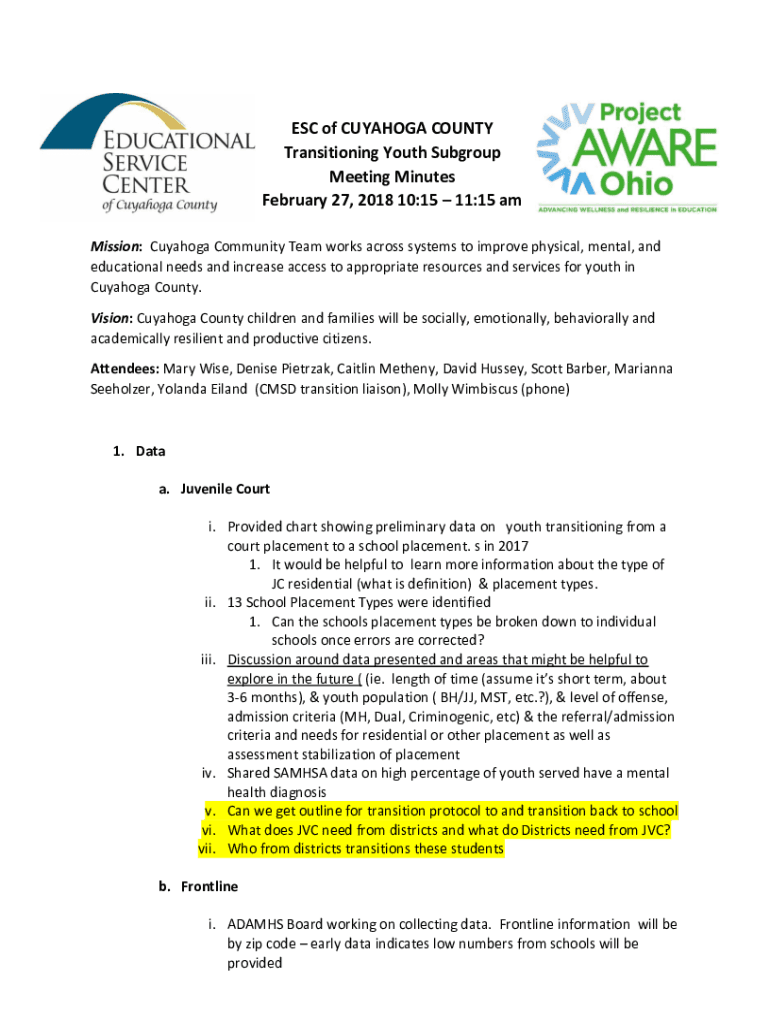 EDUCATIONAL SERVICE CENTER of Cuyahoga County

ESC of CUYAHOGA COUNTY
Transitioning Youth Subgroup
Meeting Minutes
February 27, 2018 10:15 – 11:15 am

Project AWARE Ohio
ADVANCING WELLNESS and RESILIENCE in EDUCATION

Mission: Cuyahoga Community Team works across systems to improve physical, mental, and educational needs and increase access to appropriate resources and services for youth in Cuyahoga County.

Vision: Cuyahoga County children and families will be socially, emotionally, behaviorally and academically resilient and productive citizens.

Attendees: Mary Wise, Denise Pietrzak, Caitlin Metheny, David Hussey, Scott Barber, Marianna Seeholzer, Yolanda Eiland (CMSD transition liaison), Molly Wimbiscus (phone)

1. Data

a. Juvenile Court

i. Provided chart showing preliminary data on youth transitioning from a court placement to a school placement. s in 2017
1. It would be helpful to learn more information about the type of JC residential (what is definition) & placement types.
ii. 13 School Placement Types were identified
1. Can the schools placement types be broken down to individual schools once errors are corrected?
iii. Discussion around data presented and areas that might be helpful to explore in the future ( (ie. length of time (assume it's short term, about 3-6 months), & youth population ( BH/JJ, MST, etc.?), & level of offense, admission criteria (MH, Dual, Criminogenic, etc) & the referral/admission criteria and needs for residential or other placement as well as assessment stabilization of placement
iv. Shared SAMHSA data on high percentage of youth served have a mental health diagnosis
v. Can we get outline for transition protocol to and transition back to school
vi. What does JVC need from districts and what do Districts need from JVC?
vii. Who from districts transitions these students

b. Frontline

i. ADAMHS Board working on collecting data. Frontline information will be by zip code – early data indicates low numbers from schools will be provided